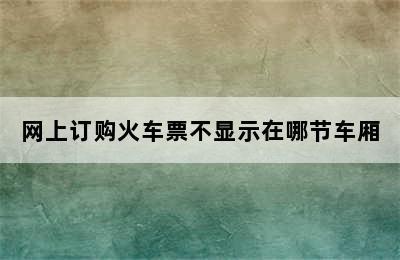 网上订购火车票不显示在哪节车厢